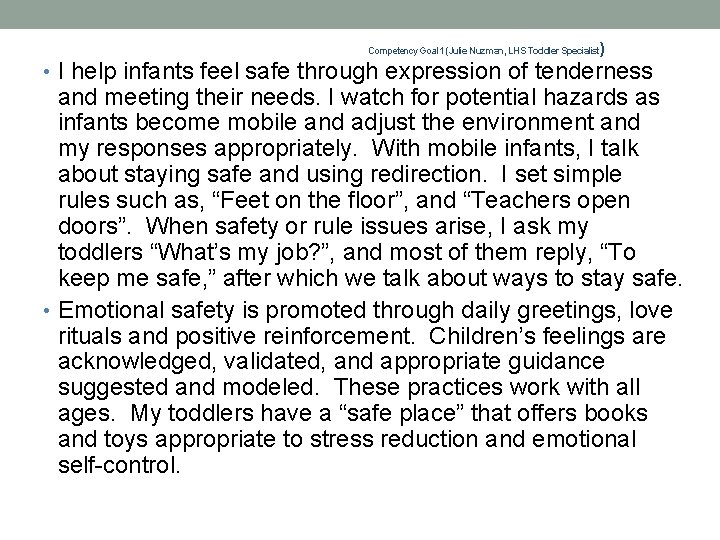 Competency Goal 1 (Julie Nuzman, LHS Toddler Specialist)

• I help infants feel safe through expression of tenderness and meeting their needs. I watch for potential hazards as infants become mobile and adjust the environment and my responses appropriately. With mobile infants, I talk about staying safe and using redirection. I set simple rules such as, “Feet on the floor”, and “Teachers open doors”. When safety or rule issues arise, I ask my toddlers “What’s my job?”, and most of them reply, “To keep me safe,” after which we talk about ways to stay safe.

• Emotional safety is promoted through daily greetings, love rituals and positive reinforcement. Children’s feelings are acknowledged, validated, and appropriate guidance suggested and modeled. These practices work with all ages. My toddlers have a “safe place” that offers books and toys appropriate to stress reduction and emotional self-control.